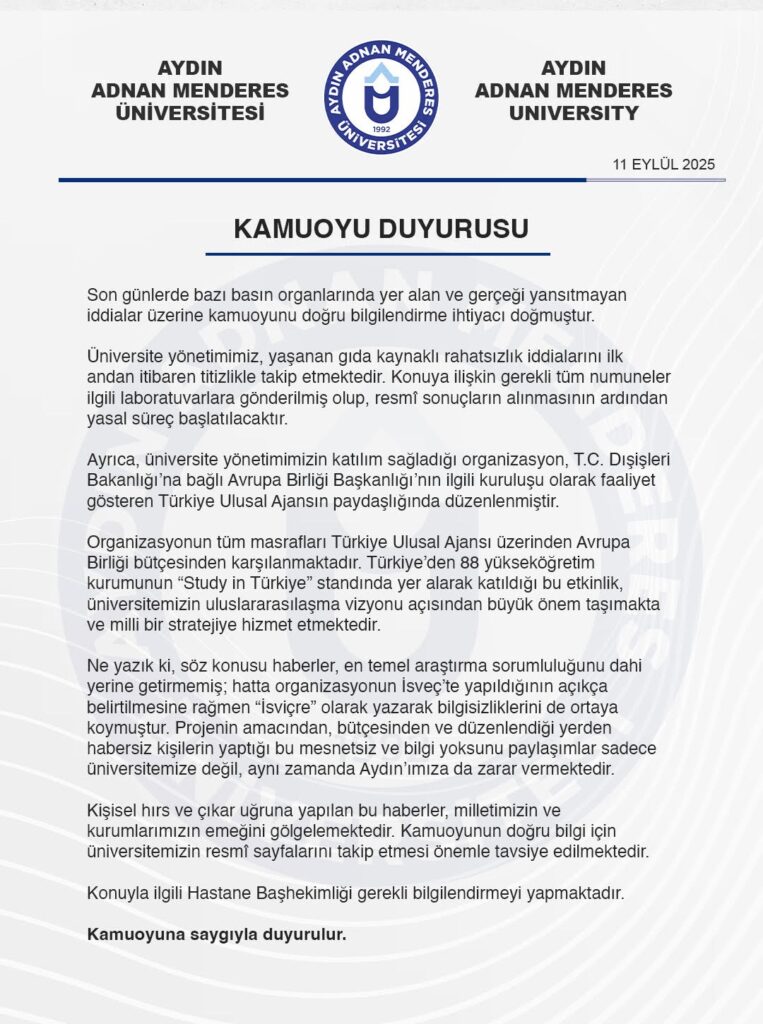 AYDIN ADNAN MENDERES ÜNİVERSİTESİ

AYDIN ADNAN MENDERES ÜNİVERSİTESİ 1992

AYDIN ADNAN MENDERES UNIVERSITY

11 EYLÜL 2025

KAMUOYU DUYURUSU

Son günlerde bazı basın organlarında yer alan ve gerçeği yansıtmayan iddialar üzerine kamuoyunu doğru bilgilendirme ihtiyacı doğmuştur.

Üniversite yönetimimiz, yaşanan gıda kaynaklı rahatsızlık iddialarını ilk andan itibaren titizlikle takip etmektedir. Konuya ilişkin gerekli tüm numuneler ilgili laboratuvarlara gönderilmiş olup, resmî sonuçların alınmasının ardından yasal süreç başlatılacaktır.

Ayrıca, üniversite yönetimimizin katılım sağladığı organizasyon, T.C. Dışişleri Bakanlığı'na bağlı Avrupa Birliği Başkanlığı'nın ilgili kuruluşu olarak faaliyet gösteren Türkiye Ulusal Ajansın paydaşlığında düzenlenmiştir.

Organizasyonun tüm masrafları Türkiye Ulusal Ajansı üzerinden Avrupa Birliği bütçesinden karşılanmaktadır. Türkiye'den 88 yükseköğretim kurumunun "Study in Türkiye" standında yer alarak katıldığı bu etkinlik, üniversitemizin uluslararasılaşma vizyonu açısından büyük önem taşımakta ve milli bir stratejiye hizmet etmektedir.

Ne yazık ki, söz konusu haberler, en temel araştırma sorumluluğunu dahi yerine getirmemiş; hatta organizasyonun İsveç'te yapıldığının açıkça belirtilmesine rağmen "İsviçre" olarak yazarak bilgisizliklerini de ortaya koymuştur. Projenin amacından, bütçesinden ve düzenlendiği yerden habersiz kişilerin yaptığı bu mesnetsiz ve bilgi yoksunu paylaşımlar sadece üniversitemize değil, aynı zamanda Aydın'ımıza da zarar vermektedir.

Kişisel hırs ve çıkar uğruna yapılan bu haberler, milletimizin ve kurumlarımızın emeğini gölgelemektedir. Kamuoyunun doğru bilgi için üniversitemizin resmî sayfalarını takip etmesi önemle tavsiye edilmektedir.

Konuyla ilgili Hastane Başhekimliği gerekli bilgilendirmeyi yapmaktadır.

Kamuoyuna saygıyla duyurulur.